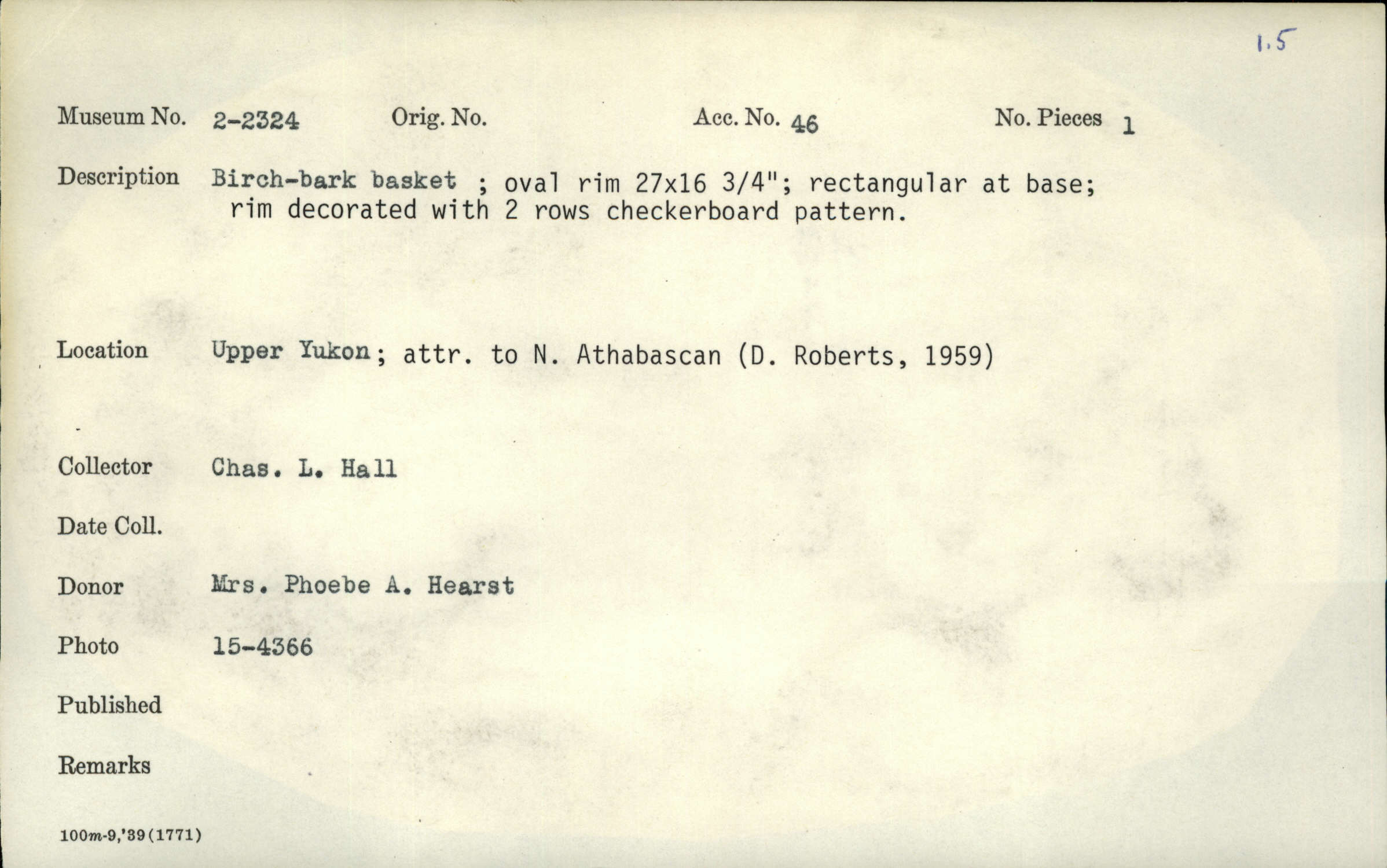 1.5

Museum No. 2-2324 Orig. No. Acc. No. 46 No. Pieces 1

Description Birch-bark basket ; oval rim 27x16 3/4"; rectangular at base; rim decorated with 2 rows checkerboard pattern.

Location Upper Yukon; attr. to N. Athabascan (D. Roberts, 1959)

Collector Chas. L. Hall

Date Coll.

Donor Mrs. Phoebe A. Hearst

Photo 15-4366

Published

Remarks

100m-9,'39(1771)